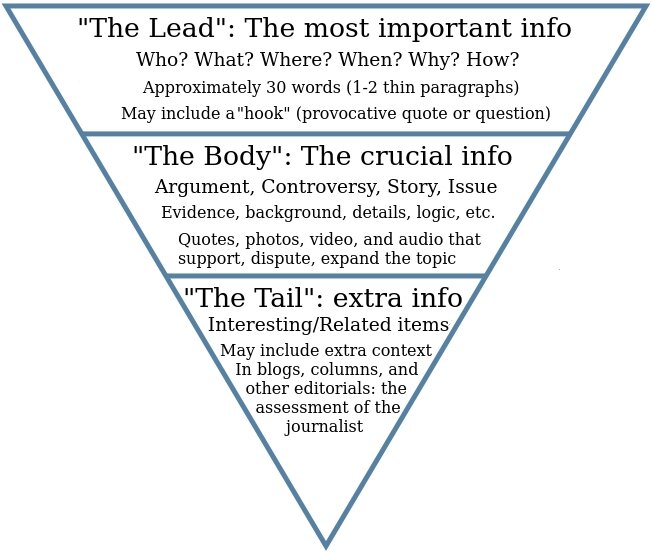 "The Lead": The most important info

Who? What? Where? When? Why? How?

Approximately 30 words (1-2 thin paragraphs)

May include a"hook" (provocative quote or question)

"The Body": The crucial info

Argument, Controversy, Story, Issue

Evidence, background, details, logic, etc.

Quotes, photos, video, and audio that support, dispute, expand the topic

"The Tail": extra info

Interesting/Related items

May include extra context

In blogs, columns, and other editorials: the assessment of the journalist